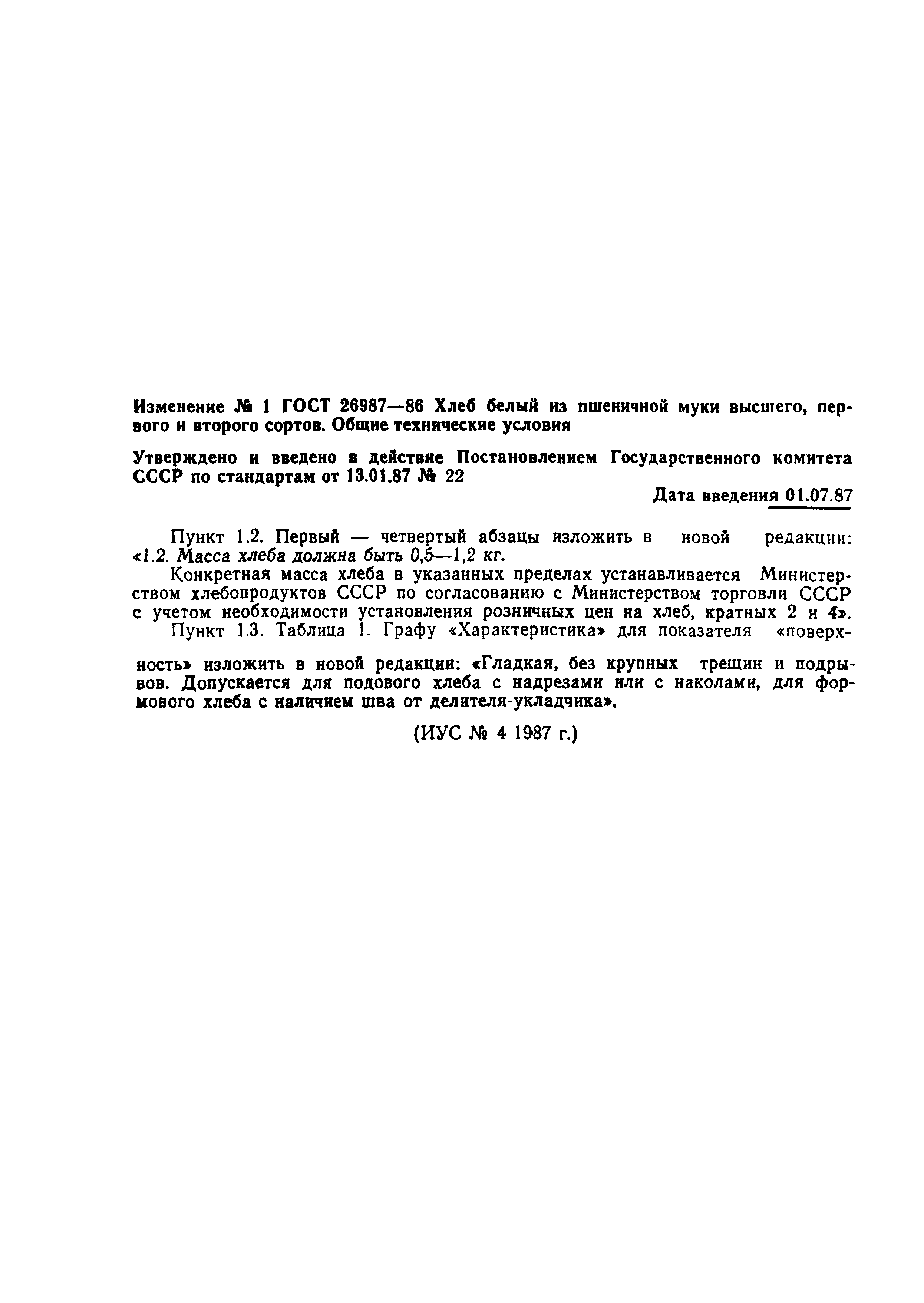 Изменение № 1 ГОСТ 26987—86 Хлеб белый из пшеничной муки высшего, первого и второго сортов. Общие технические условия

Утверждено и введено в действие Постановлением Государственного комитета СССР по стандартам от 13.01.87 № 22

Дата введения 01.07.87

Пункт 1.2. Первый — четвертый абзацы изложить в новой редакции: «1.2. Масса хлеба должна быть 0,5—1,2 кг.

Конкретная масса хлеба в указанных пределах устанавливается Министерством хлебопродуктов СССР по согласованию с Министерством торговли СССР с учетом необходимости установления розничных цен на хлеб, кратных 2 и 4».

Пункт 1.3. Таблица 1. Графу «Характеристика» для показателя «поверхность» изложить в новой редакции: «Гладкая, без крупных трещин и подрывов. Допускается для подового хлеба с надрезами или с наколами, для формового хлеба с наличием шва от делителя-укладчика».

(ИУС № 4 1987 г.)